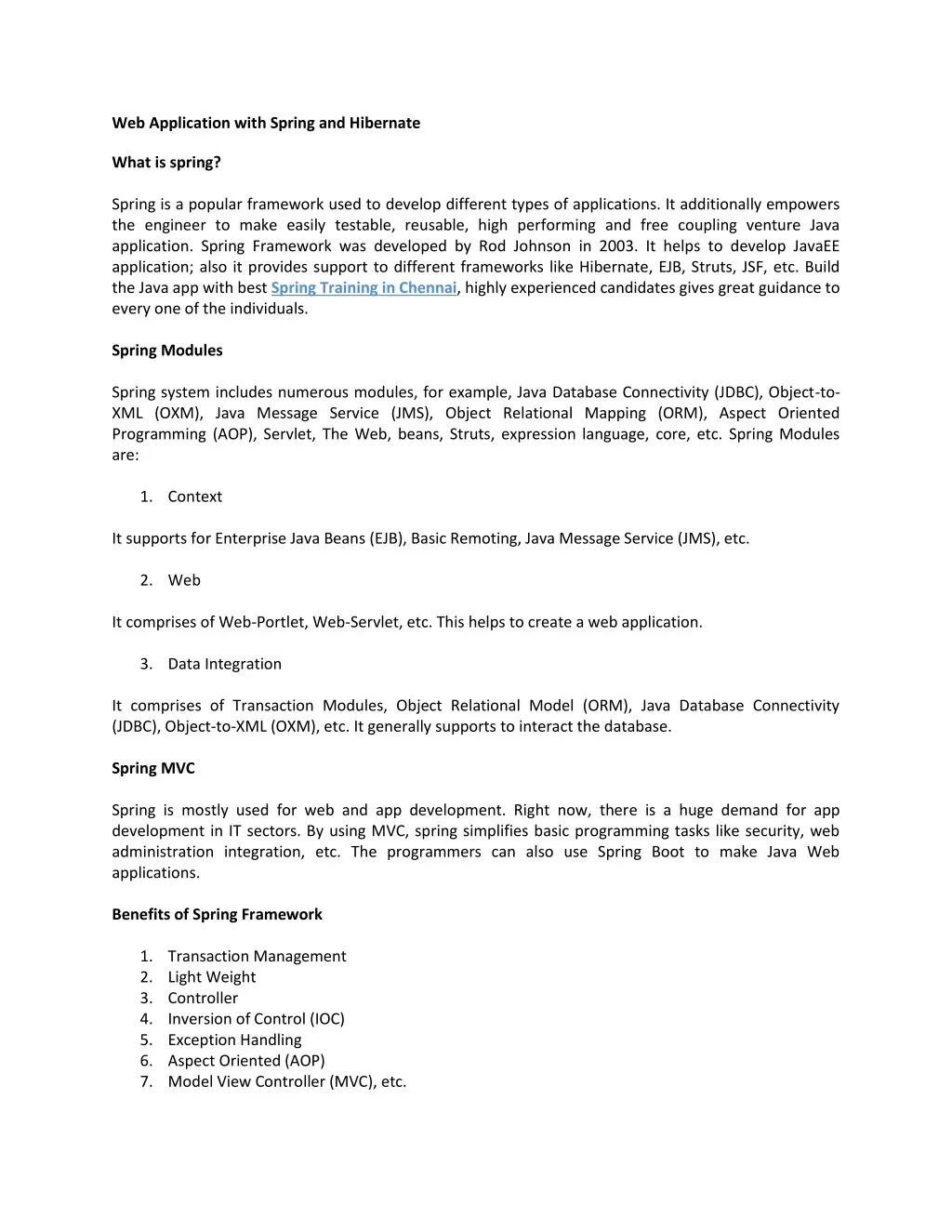 Web Application with Spring and Hibernate

What is spring?

Spring is a popular framework used to develop different types of applications. It additionally empowers the engineer to make easily testable, reusable, high performing and free coupling venture Java application. Spring Framework was developed by Rod Johnson in 2003. It helps to develop JavaEE application; also it provides support to different frameworks like Hibernate, EJB, Struts, JSF, etc. Build the Java app with best Spring Training in Chennai, highly experienced candidates gives great guidance to every one of the individuals.

Spring Modules

Spring system includes numerous modules, for example, Java Database Connectivity (JDBC), Object-to-XML (OXM), Java Message Service (JMS), Object Relational Mapping (ORM), Aspect Oriented Programming (AOP), Servlet, The Web, beans, Struts, expression language, core, etc. Spring Modules are:

1. Context

It supports for Enterprise Java Beans (EJB), Basic Remoting, Java Message Service (JMS), etc.

2. Web

It comprises of Web-Portlet, Web-Servlet, etc. This helps to create a web application.

3. Data Integration

It comprises of Transaction Modules, Object Relational Model (ORM), Java Database Connectivity (JDBC), Object-to-XML (OXM), etc. It generally supports to interact the database.

Spring MVC

Spring is mostly used for web and app development. Right now, there is a huge demand for app development in IT sectors. By using MVC, spring simplifies basic programming tasks like security, web administration integration, etc. The programmers can also use Spring Boot to make Java Web applications.

Benefits of Spring Framework

1. Transaction Management
2. Light Weight
3. Controller
4. Inversion of Control (IOC)
5. Exception Handling
6. Aspect Oriented (AOP)
7. Model View Controller (MVC), etc.